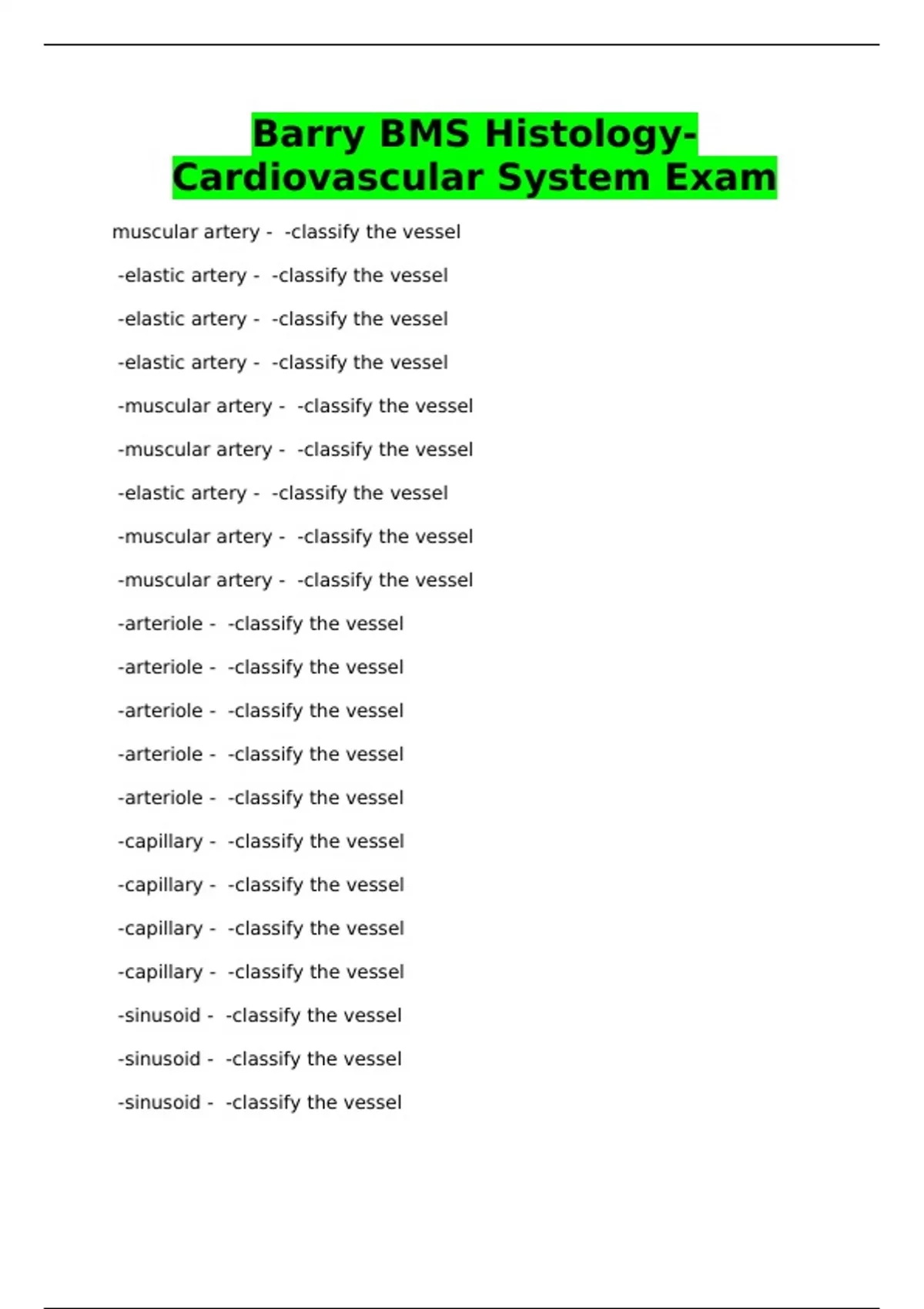 Barry BMS Histology-Cardiovascular System Exam

muscular artery - -classify the vessel

-elastic artery - -classify the vessel

-elastic artery - -classify the vessel

-elastic artery - -classify the vessel

-muscular artery - -classify the vessel

-muscular artery - -classify the vessel

-elastic artery - -classify the vessel

-muscular artery - -classify the vessel

-muscular artery - -classify the vessel

-arteriole - -classify the vessel

-arteriole - -classify the vessel

-arteriole - -classify the vessel

-arteriole - -classify the vessel

-arteriole - -classify the vessel

-capillary - -classify the vessel

-capillary - -classify the vessel

-capillary - -classify the vessel

-capillary - -classify the vessel

-sinusoid - -classify the vessel

-sinusoid - -classify the vessel

-sinusoid - -classify the vessel